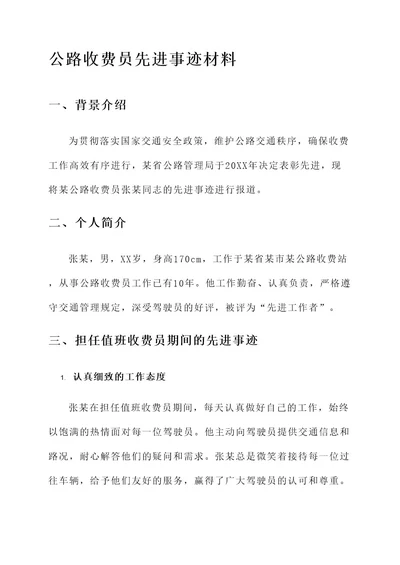 公路收费员先进事迹材料

一、背景介绍

为贯彻落实国家交通安全政策，维护公路交通秩序，确保收费工作高效有序进行，某省公路管理局于20XX年决定表彰先进，现将某公路收费员张某同志的先进事迹进行报道。

二、个人简介

张某，男，XX岁，身高170cm，工作于某省某市某公路收费站，从事公路收费员工作已有10年。他工作勤奋、认真负责，严格遵守交通管理规定，深受驾驶员的好评，被评为“先进工作者”。

三、担任值班收费员期间的先进事迹

1. 认真细致的工作态度

张某在担任值班收费员期间，每天认真做好自己的工作，始终以饱满的热情面对每一位驾驶员。他主动向驾驶员提供交通信息和路况，耐心解答他们的疑问和需求。张某总是微笑着接待每一位过往车辆，给予他们友好的服务，赢得了广大驾驶员的认可和尊重。